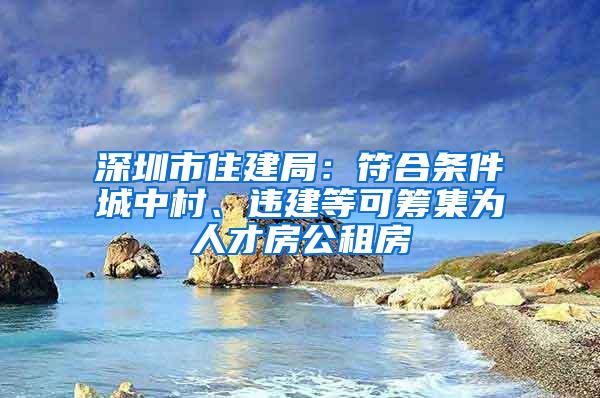 深圳市住建局：符合条件城中村、违建等可筹集为人才房公租房